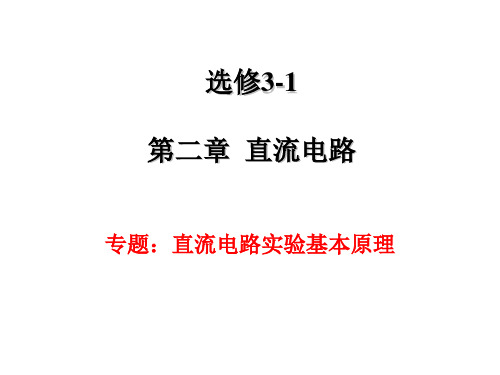 选修3-1

第二章 直流电路

专题：直流电路实验基本原理